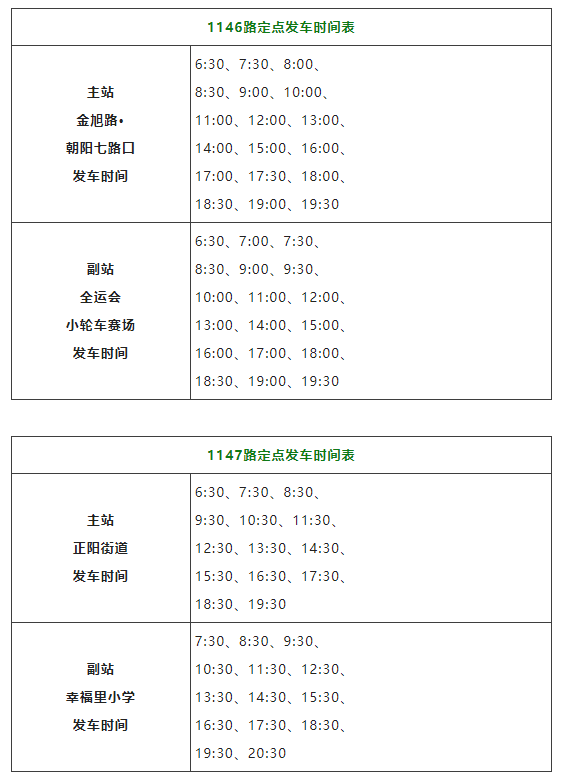 | 1146路定点发车时间表 | |
|---|---|
| 主站 金旭路• 朝阳七路口 发车时间 | 6:30、7:30、8:00、8:30、9:00、10:00、11:00、12:00、13:00、14:00、15:00、16:00、17:00、17:30、18:00、18:30、19:00、19:30 |
| 副站 全运会 小轮车赛场 发车时间 | 6:30、7:00、7:30、8:30、9:00、9:30、10:00、11:00、12:00、13:00、14:00、15:00、16:00、17:00、18:00、18:30、19:00、19:30 |

| 1147路定点发车时间表 | |
|---|---|
| 主站 正阳街道 发车时间 | 6:30、7:30、8:30、9:30、10:30、11:30、12:30、13:30、14:30、15:30、16:30、17:30、18:30、19:30 |
| 副站 幸福里小学 发车时间 | 7:30、8:30、9:30、10:30、11:30、12:30、13:30、14:30、15:30、16:30、17:30、18:30、19:30、20:30 |